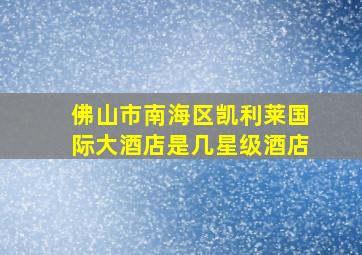 佛山市南海区凯利莱国际大酒店是几星级酒店